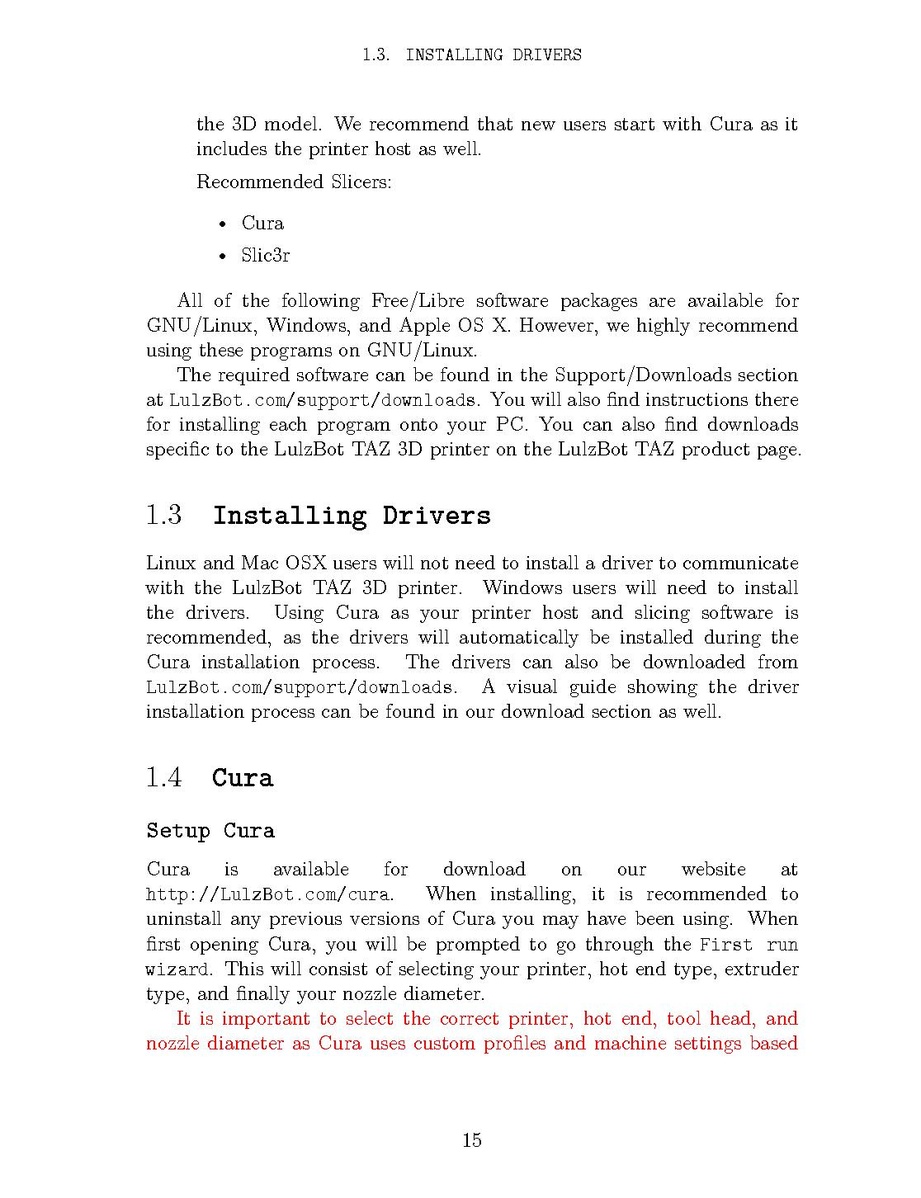 1.3. INSTALLING DRIVERS

the 3D model. We recommend that new users start with Cura as it includes the printer host as well.

Recommended Slicers:

• Cura
• Slic3r

All of the following Free/Libre software packages are available for GNU/Linux, Windows, and Apple OS X. However, we highly recommend using these programs on GNU/Linux.

The required software can be found in the Support/Downloads section at LulzBot.com/support/downloads. You will also find instructions there for installing each program onto your PC. You can also find downloads specific to the LulzBot TAZ 3D printer on the LulzBot TAZ product page.

1.3 Installing Drivers

Linux and Mac OSX users will not need to install a driver to communicate with the LulzBot TAZ 3D printer. Windows users will need to install the drivers. Using Cura as your printer host and slicing software is recommended, as the drivers will automatically be installed during the Cura installation process. The drivers can also be downloaded from LulzBot.com/support/downloads. A visual guide showing the driver installation process can be found in our download section as well.

1.4 Cura

Setup Cura

Cura is available for download on our website at http://LulzBot.com/cura. When installing, it is recommended to uninstall any previous versions of Cura you may have been using. When first opening Cura, you will be prompted to go through the First run wizard. This will consist of selecting your printer, hot end type, extruder type, and finally your nozzle diameter.

It is important to select the correct printer, hot end, tool head, and nozzle diameter as Cura uses custom profiles and machine settings based

15